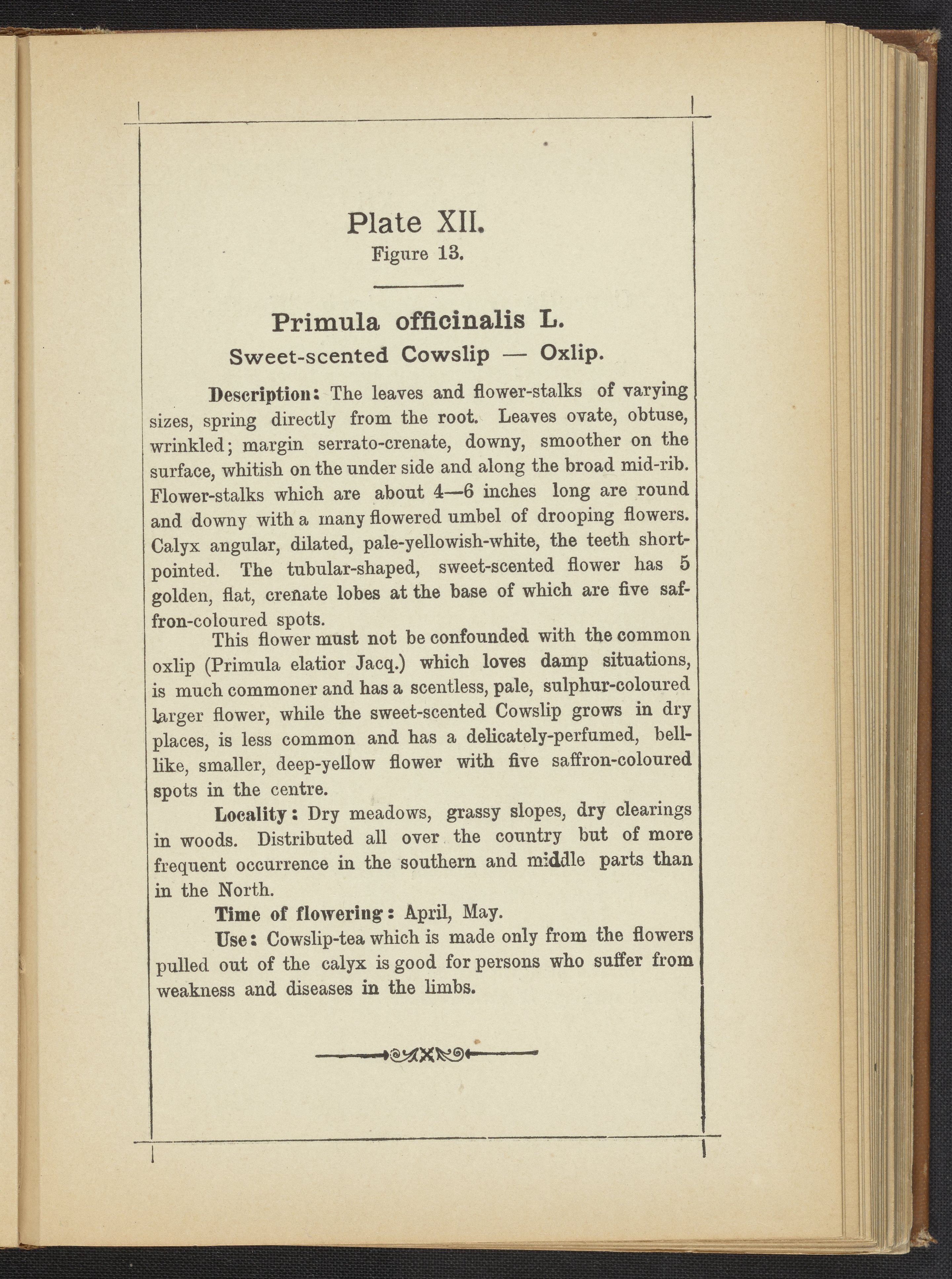 Plate XII.
Figure 13.

Primula officinalis L.
Sweet-scented Cowslip — Oxlip.

Description: The leaves and flower-stalks of varying sizes, spring directly from the root. Leaves ovate, obtuse, wrinkled; margin serrato-crenate, downy, smoother on the surface, whitish on the under side and along the broad mid-rib. Flower-stalks which are about 4—6 inches long are round and downy with a many flowered umbel of drooping flowers. Calyx angular, dilated, pale-yellowish-white, the teeth short-pointed. The tubular-shaped, sweet-scented flower has 5 golden, flat, crenate lobes at the base of which are five saffron-coloured spots.

This flower must not be confounded with the common oxlip (Primula elatior Jacq.) which loves damp situations, is much commoner and has a scentless, pale, sulphur-coloured larger flower, while the sweet-scented Cowslip grows in dry places, is less common and has a delicately-perfumed, bell-like, smaller, deep-yellow flower with five saffron-coloured spots in the centre.

Locality: Dry meadows, grassy slopes, dry clearings in woods. Distributed all over the country but of more frequent occurrence in the southern and middle parts than in the North.

Time of flowering: April, May.

Use: Cowslip-tea which is made only from the flowers pulled out of the calyx is good for persons who suffer from weakness and diseases in the limbs.